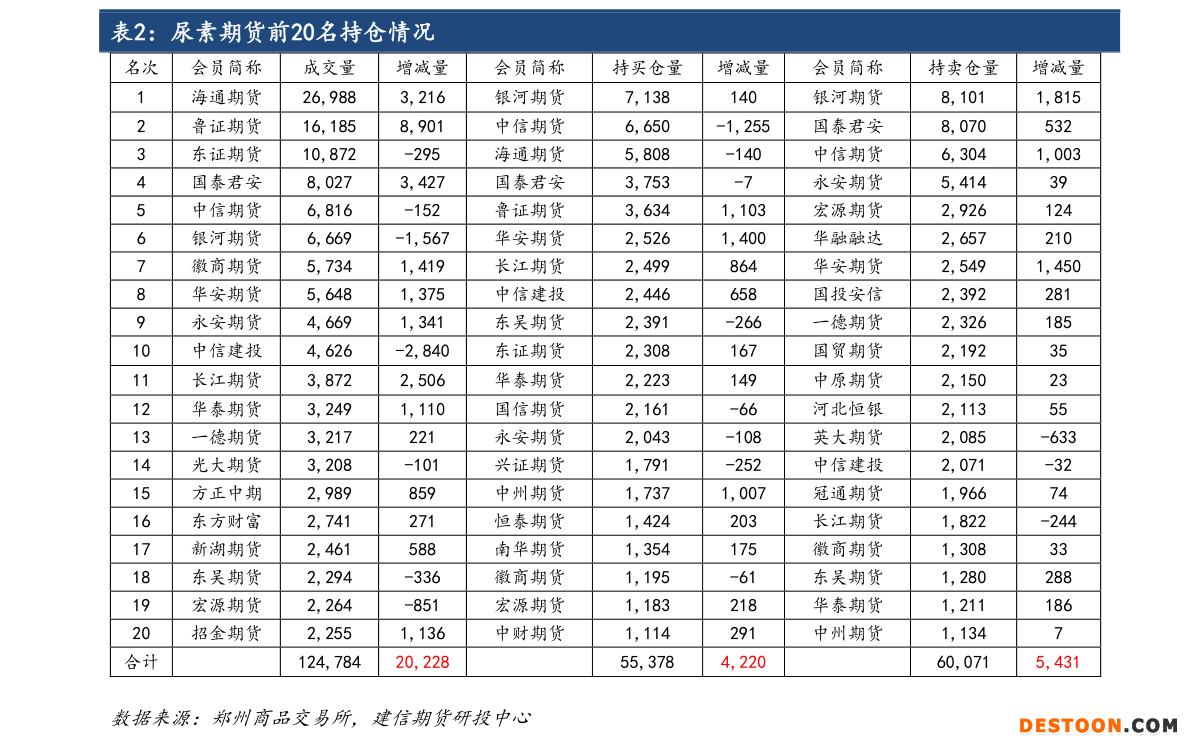 表2：尿素期货前20名持仓情况

| 名次 | 会员简称 | 成交量 | 增减量 | 会员简称 | 持买仓量 | 增减量 | 会员简称 | 持卖仓量 | 增减量 |
|---|---|---|---|---|---|---|---|---|---|
| 1 | 海通期货 | 26,988 | 3,216 | 银河期货 | 7,138 | 140 | 银河期货 | 8,101 | 1,815 |
| 2 | 鲁证期货 | 16,185 | 8,901 | 中信期货 | 6,650 | -1,255 | 国泰君安 | 8,070 | 532 |
| 3 | 东证期货 | 10,872 | -295 | 海通期货 | 5,808 | -140 | 中信期货 | 6,304 | 1,003 |
| 4 | 国泰君安 | 8,027 | 3,427 | 国泰君安 | 3,753 | -7 | 永安期货 | 5,414 | 39 |
| 5 | 中信期货 | 6,816 | -152 | 鲁证期货 | 3,634 | 1,103 | 宏源期货 | 2,926 | 124 |
| 6 | 银河期货 | 6,669 | -1,567 | 华安期货 | 2,526 | 1,400 | 华融融达 | 2,657 | 210 |
| 7 | 徽商期货 | 5,734 | 1,419 | 长江期货 | 2,499 | 864 | 华安期货 | 2,549 | 1,450 |
| 8 | 华安期货 | 5,648 | 1,375 | 中信建投 | 2,446 | 658 | 国投安信 | 2,392 | 281 |
| 9 | 永安期货 | 4,669 | 1,341 | 东吴期货 | 2,391 | -266 | 一德期货 | 2,326 | 185 |
| 10 | 中信建投 | 4,626 | -2,840 | 东证期货 | 2,308 | 167 | 国贸期货 | 2,192 | 35 |
| 11 | 长江期货 | 3,872 | 2,506 | 华泰期货 | 2,223 | 149 | 中原期货 | 2,150 | 23 |
| 12 | 华泰期货 | 3,249 | 1,110 | 国信期货 | 2,161 | -66 | 河北恒银 | 2,113 | 55 |
| 13 | 一德期货 | 3,217 | 221 | 永安期货 | 2,043 | -108 | 英大期货 | 2,085 | -633 |
| 14 | 光大期货 | 3,208 | -101 | 兴证期货 | 1,791 | -252 | 中信建投 | 2,071 | -32 |
| 15 | 方正中期 | 2,989 | 859 | 中州期货 | 1,737 | 1,007 | 冠通期货 | 1,966 | 74 |
| 16 | 东方财富 | 2,741 | 271 | 恒泰期货 | 1,424 | 203 | 长江期货 | 1,822 | -244 |
| 17 | 新湖期货 | 2,461 | 588 | 南华期货 | 1,354 | 175 | 徽商期货 | 1,308 | 33 |
| 18 | 东吴期货 | 2,294 | -336 | 徽商期货 | 1,195 | -61 | 东吴期货 | 1,280 | 288 |
| 19 | 宏源期货 | 2,264 | -851 | 宏源期货 | 1,183 | 218 | 华泰期货 | 1,211 | 186 |
| 20 | 招金期货 | 2,255 | 1,136 | 中财期货 | 1,114 | 291 | 中州期货 | 1,134 | 7 |
| 合计 |  | 124,784 | 20,228 |  | 55,378 | 4,220 |  | 60,071 | 5,431 |

数据来源：郑州商品交易所，建信期货研投中心

DESTOON.COM